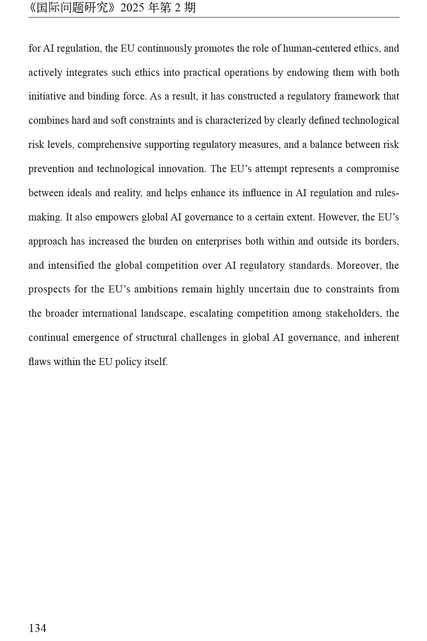 《国际问题研究》2025 年第 2 期

for AI regulation, the EU continuously promotes the role of human-centered ethics, and actively integrates such ethics into practical operations by endowing them with both initiative and binding force. As a result, it has constructed a regulatory framework that combines hard and soft constraints and is characterized by clearly defined technological risk levels, comprehensive supporting regulatory measures, and a balance between risk prevention and technological innovation. The EU's attempt represents a compromise between ideals and reality, and helps enhance its influence in AI regulation and rules-making. It also empowers global AI governance to a certain extent. However, the EU's approach has increased the burden on enterprises both within and outside its borders, and intensified the global competition over AI regulatory standards. Moreover, the prospects for the EU's ambitions remain highly uncertain due to constraints from the broader international landscape, escalating competition among stakeholders, the continual emergence of structural challenges in global AI governance, and inherent flaws within the EU policy itself.

134